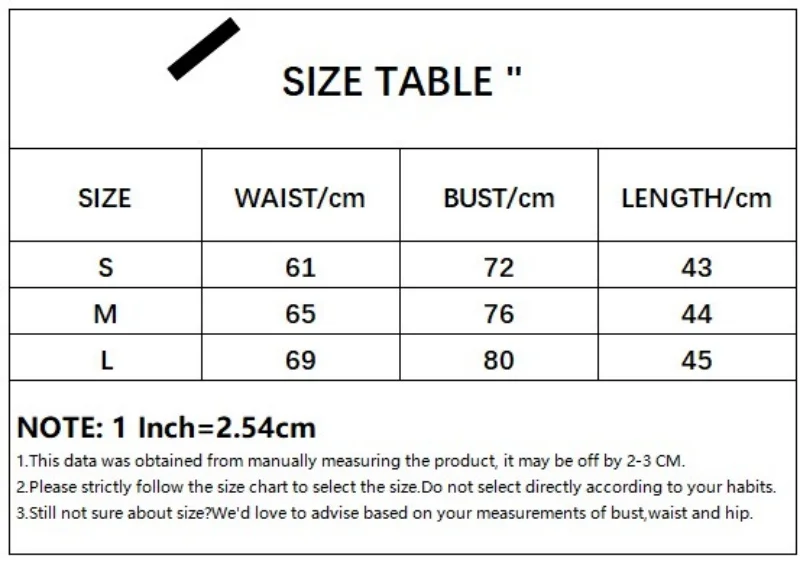 SIZE TABLE "

| SIZE | WAIST/cm | BUST/cm | LENGTH/cm |
|---|---|---|---|
| S | 61 | 72 | 43 |
| M | 65 | 76 | 44 |
| L | 69 | 80 | 45 |

NOTE: 1 Inch=2.54cm

1.This data was obtained from manually measuring the product, it may be off by 2-3 CM.

2.Please strictly follow the size chart to select the size.Do not select directly according to your habits.

3.Still not sure about size?We'd love to advise based on your measurements of bust,waist and hip.